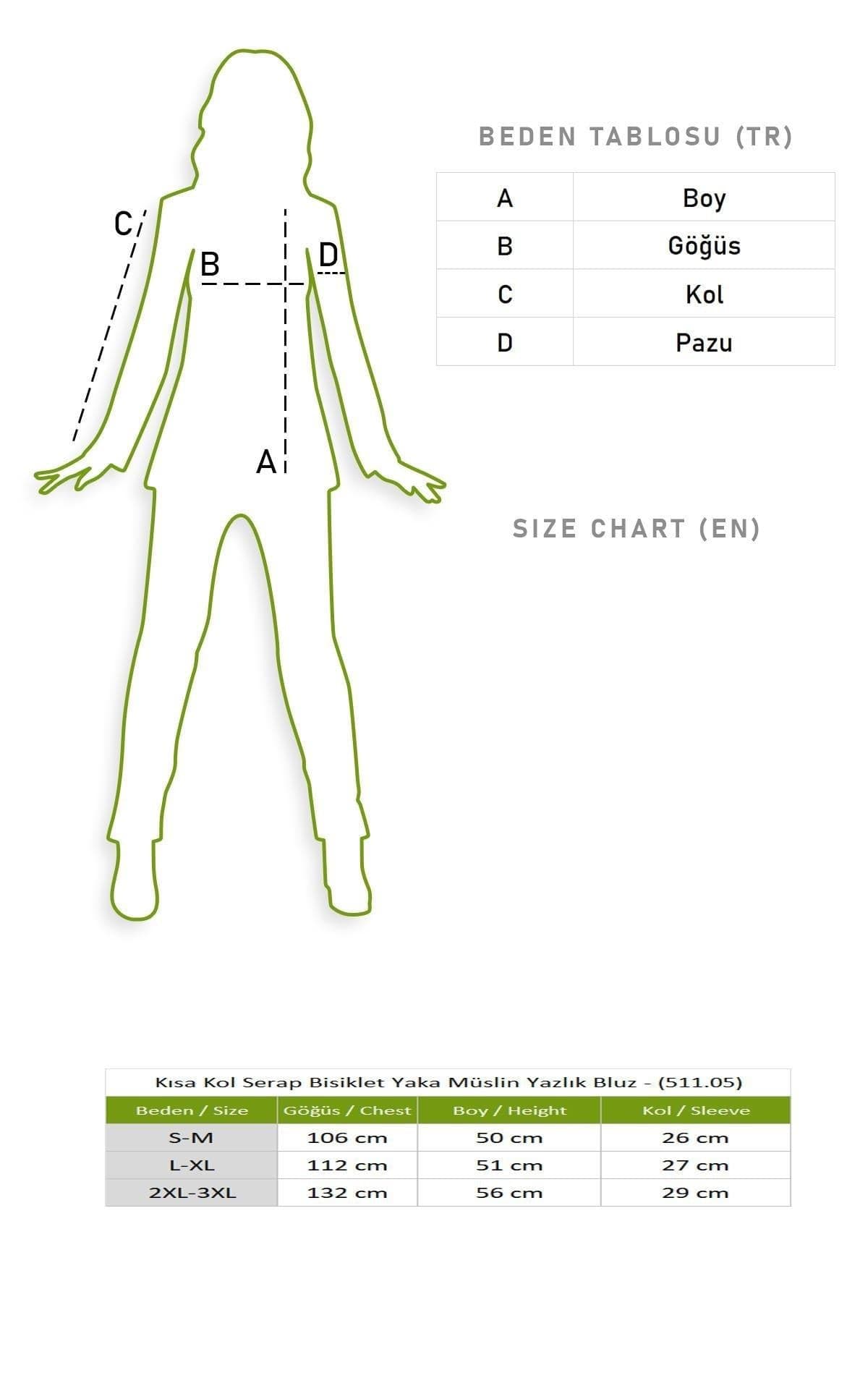 C
B
D
A

BEDEN TABLOSU (TR)

| A | Boy |
|---|---|
| B | Göğüs |
| C | Kol |
| D | Pazu |

SIZE CHART (EN)

Kısa Kol Serap Bisiklet Yaka Müslin Yazlık Bluz - (511.05)

| Beden / Size | Göğüs / Chest | Boy / Height | Kol / Sleeve |
|---|---|---|---|
| S-M | 106 cm | 50 cm | 26 cm |
| L-XL | 112 cm | 51 cm | 27 cm |
| 2XL-3XL | 132 cm | 56 cm | 29 cm |